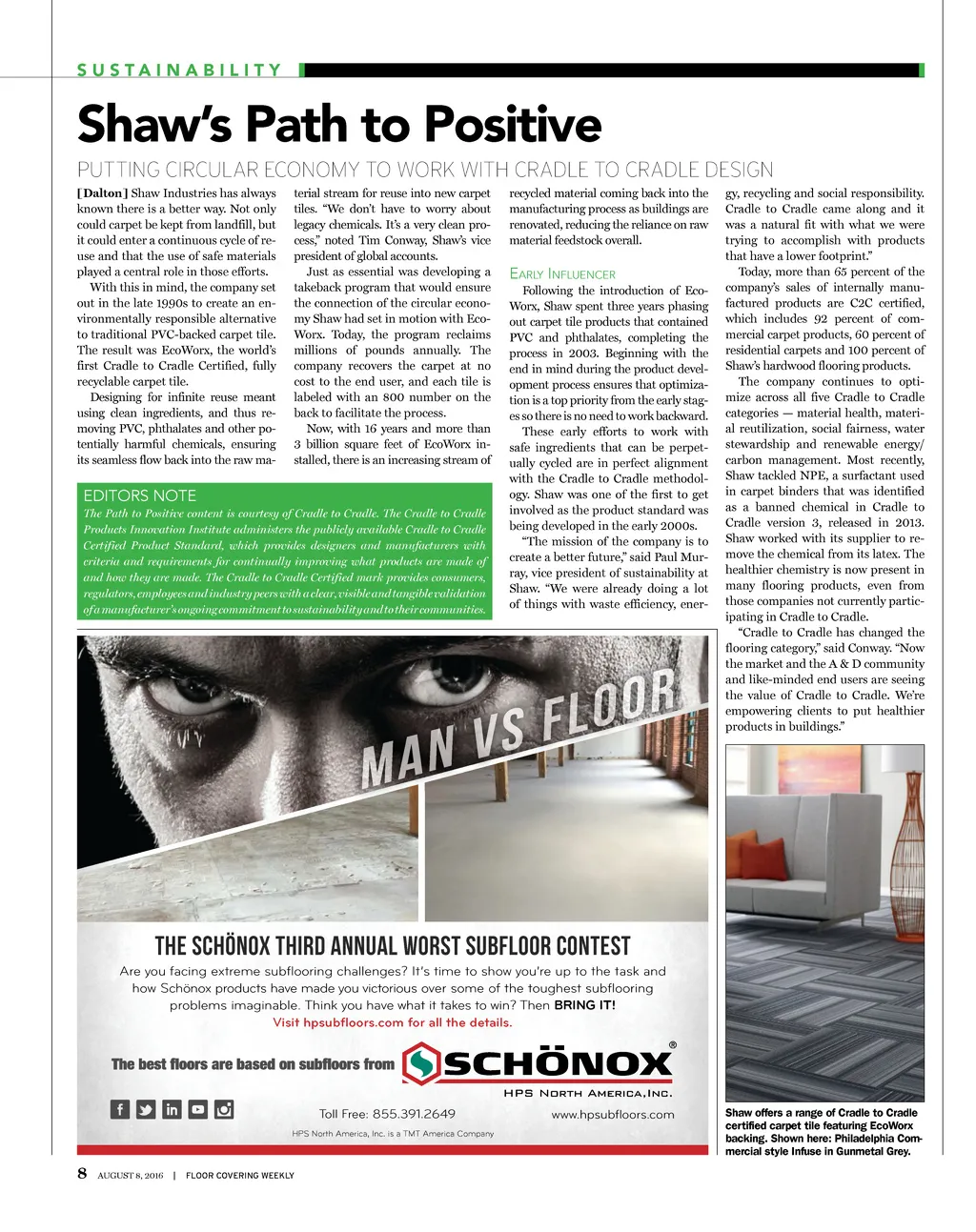 SUSTAINABILITY

Shaw's Path to Positive

PUTTING CIRCULAR ECONOMY TO WORK WITH CRADLE TO CRADLE DESIGN

[Dalton] Shaw Industries has always known there is a better way. Not only could carpet be kept from landfill, but it could enter a continuous cycle of reuse and that the use of safe materials played a central role in those efforts.

With this in mind, the company set out in the late 1990s to create an environmentally responsible alternative to traditional PVC-backed carpet tile. The result was EcoWorx, the world's first Cradle to Cradle Certified, fully recyclable carpet tile.

Designing for infinite reuse meant using clean ingredients, and thus removing PVC, phthalates and other potentially harmful chemicals, ensuring its seamless flow back into the raw material stream for reuse into new carpet tiles. "We don't have to worry about legacy chemicals. It's a very clean process," noted Tim Conway, Shaw's vice president of global accounts.

Just as essential was developing a takeback program that would ensure the connection of the circular economy Shaw had set in motion with EcoWorx. Today, the program reclaims millions of pounds annually. The company recovers the carpet at no cost to the end user, and each tile is labeled with an 800 number on the back to facilitate the process.

Now, with 16 years and more than 3 billion square feet of EcoWorx installed, there is an increasing stream of recycled material coming back into the manufacturing process as buildings are renovated, reducing the reliance on raw material feedstock overall.

EARLY INFLUENCER

Following the introduction of EcoWorx, Shaw spent three years phasing out carpet tile products that contained PVC and phthalates, completing the process in 2003. Beginning with the end in mind during the product development process ensures that optimization is a top priority from the early stages so there is no need to work backward.

These early efforts to work with safe ingredients that can be perpetually cycled are in perfect alignment with the Cradle to Cradle methodology. Shaw was one of the first to get involved as the product standard was being developed in the early 2000s.

"The mission of the company is to create a better future," said Paul Murray, vice president of sustainability at Shaw. "We were already doing a lot of things with waste efficiency, energy, recycling and social responsibility. Cradle to Cradle came along and it was a natural fit with what we were trying to accomplish with products that have a lower footprint."

Today, more than 65 percent of the company's sales of internally manufactured products are C2C certified, which includes 92 percent of commercial carpet products, 60 percent of residential carpets and 100 percent of Shaw's hardwood flooring products.

The company continues to optimize across all five Cradle to Cradle categories — material health, material reutilization, social fairness, water stewardship and renewable energy/carbon management. Most recently, Shaw tackled NPE, a surfactant used in carpet binders that was identified as a banned chemical in Cradle to Cradle version 3, released in 2013. Shaw worked with its supplier to remove the chemical from its latex. The healthier chemistry is now present in many flooring products, even from those companies not currently participating in Cradle to Cradle.

"Cradle to Cradle has changed the flooring category," said Conway. "Now the market and the A & D community and like-minded end users are seeing the value of Cradle to Cradle. We're empowering clients to put healthier products in buildings."

EDITORS NOTE
The Path to Positive content is courtesy of Cradle to Cradle. The Cradle to Cradle Products Innovation Institute administers the publicly available Cradle to Cradle Certified Product Standard, which provides designers and manufacturers with criteria and requirements for continually improving what products are made of and how they are made. The Cradle to Cradle Certified mark provides consumers, regulators, employees and industry peers with a clear, visible and tangible validation of a manufacturer's ongoing commitment to sustainability and to their communities.

MAN VS FLOOR

THE SCHÖNOX THIRD ANNUAL WORST SUBFLOOR CONTEST
Are you facing extreme subflooring challenges? It's time to show you're up to the task and how Schönox products have made you victorious over some of the toughest subflooring problems imaginable. Think you have what it takes to win? Then BRING IT!
Visit hpsubfloors.com for all the details.

The best floors are based on subfloors from SCHÖNOX®
HPS NORTH AMERICA, INC.

Toll Free: 855.391.2649 www.hpsubfloors.com
HPS North America, Inc. is a TMT America Company

Shaw offers a range of Cradle to Cradle certified carpet tile featuring EcoWorx backing. Shown here: Philadelphia Commercial style Infuse in Gunmetal Grey.

8 AUGUST 8, 2016 | FLOOR COVERING WEEKLY